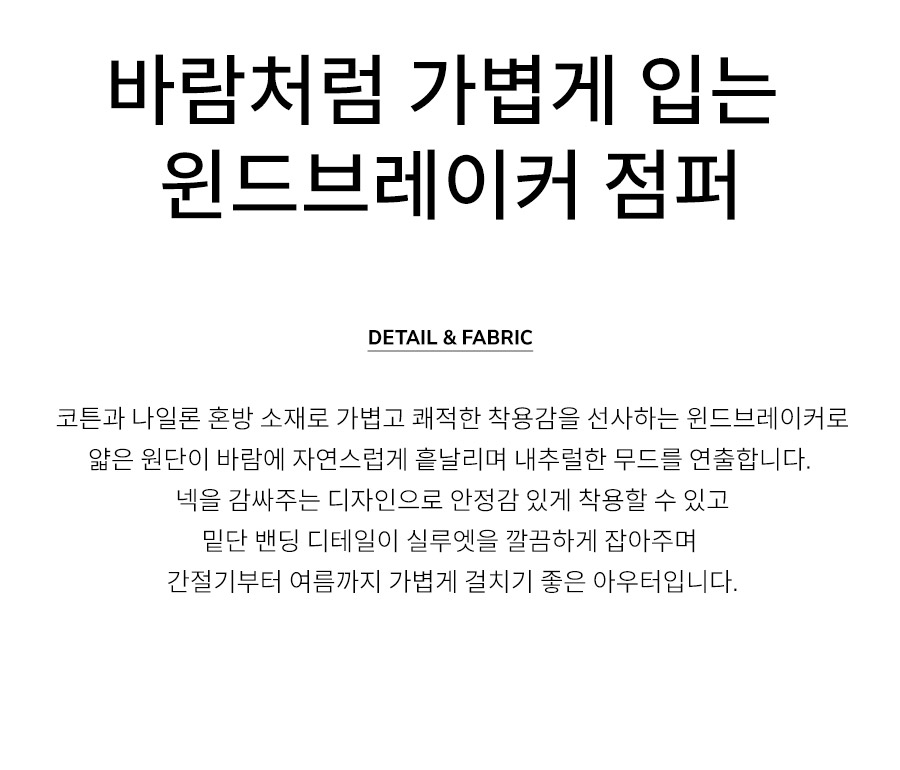 바람처럼 가볍게 입는
윈드브레이커 점퍼

DETAIL & FABRIC

코튼과 나일론 혼방 소재로 가볍고 쾌적한 착용감을 선사하는 윈드브레이커로
얇은 원단이 바람에 자연스럽게 흩날리며 내추럴한 무드를 연출합니다.
넥을 감싸주는 디자인으로 안정감 있게 착용할 수 있고
밑단 밴딩 디테일이 실루엣을 깔끔하게 잡아주며
간절기부터 여름까지 가볍게 걸치기 좋은 아우터입니다.